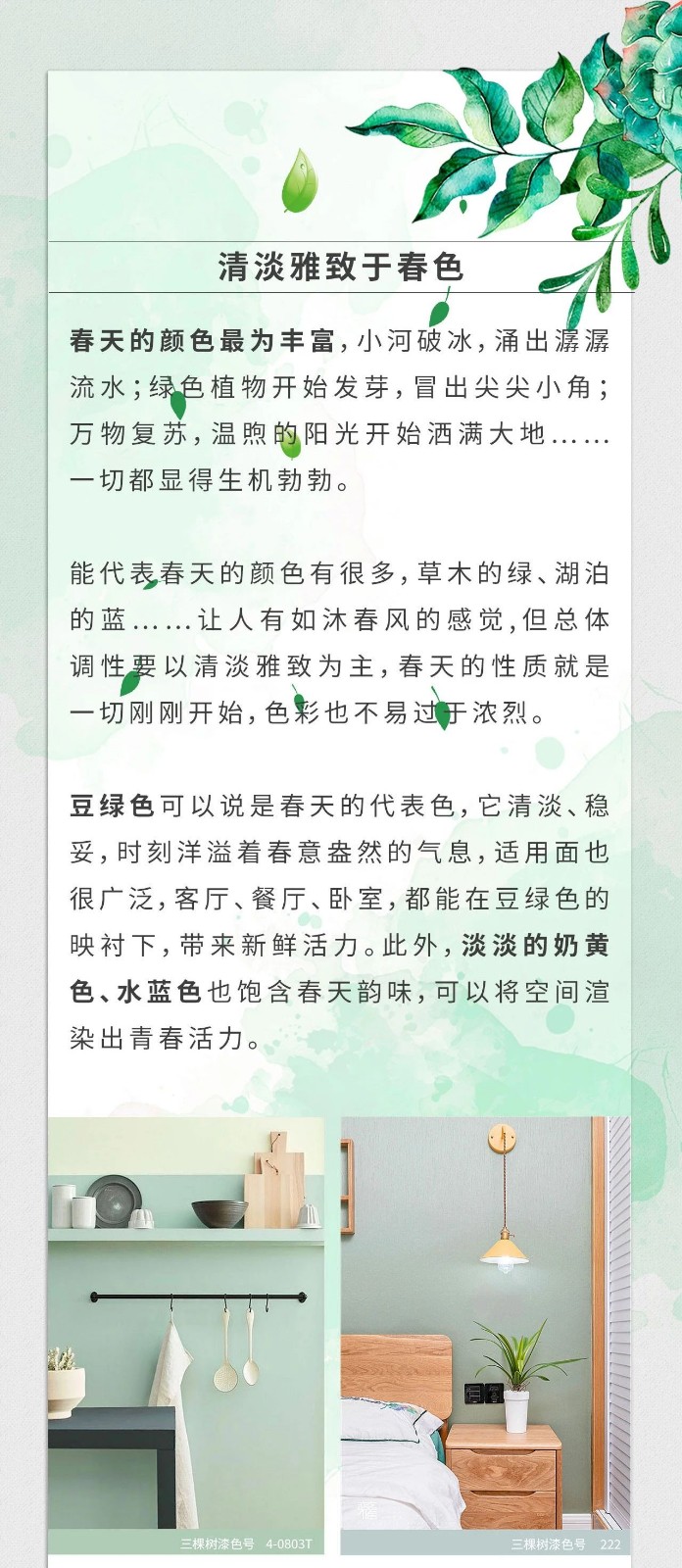 清淡雅致于春色

春天的颜色最为丰富，小河破冰，涌出潺潺流水；绿色植物开始发芽，冒出尖尖小角；万物复苏，温煦的阳光开始洒满大地……一切都显得生机勃勃。

能代表春天的颜色有很多，草木的绿、湖泊的蓝……让人有如沐春风的感觉，但总体调性要以清淡雅致为主，春天的性质就是一切刚刚开始，色彩也不易过于浓烈。

豆绿色可以说是春天的代表色，它清淡、稳妥，时刻洋溢着春意盎然的气息，适用面也很广泛，客厅、餐厅、卧室，都能在豆绿色的映衬下，带来新鲜活力。此外，淡淡的奶黄色、水蓝色也饱含春天韵味，可以将空间渲染出青春活力。

三棵树漆色号 4-0803T

三棵树漆色号 222